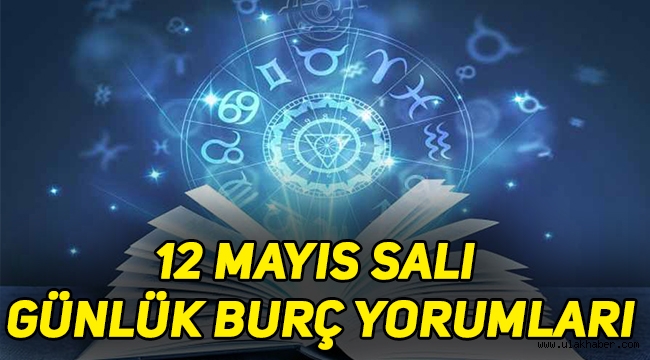 12 MAYIS SALI
GÜNLÜK BURÇ YORUMLARI

www.ulakhaber.com